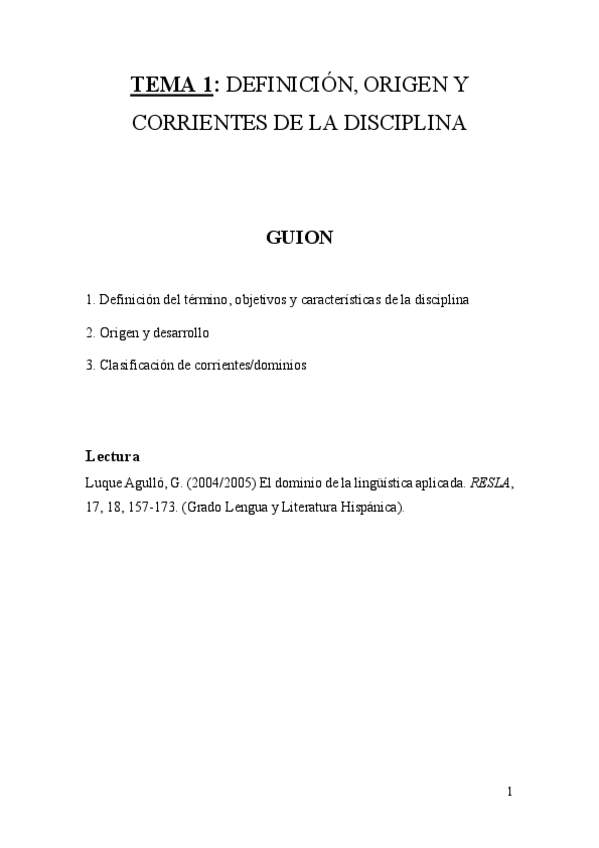 TEMA 1: DEFINICIÓN, ORIGEN Y CORRIENTES DE LA DISCIPLINA

GUION

1. Definición del término, objetivos y características de la disciplina

2. Origen y desarrollo

3. Clasificación de corrientes/dominios

Lectura

Luque Agulló, G. (2004/2005) El dominio de la lingüística aplicada. RESLA, 17, 18, 157-173. (Grado Lengua y Literatura Hispánica).

1